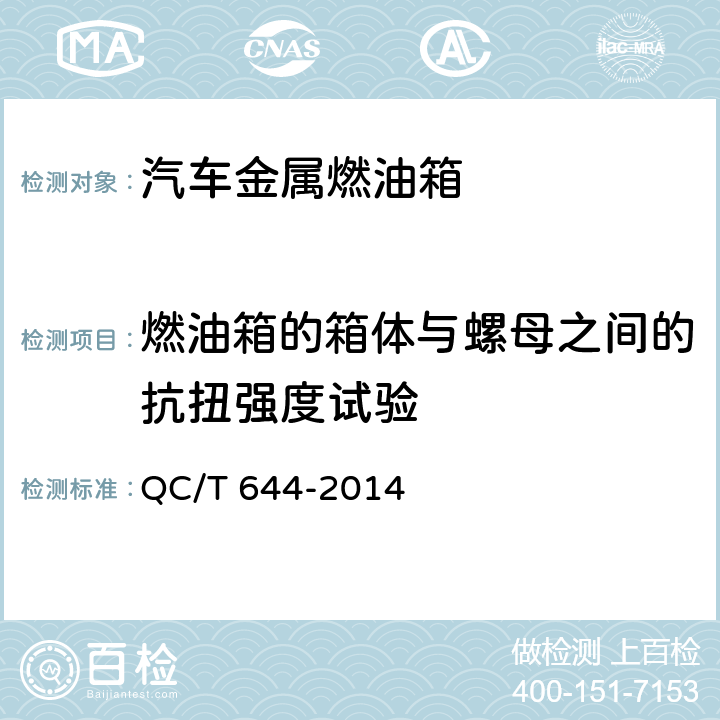 MA CNAS AC ilac-MRA

检测对象：汽车金属燃油箱

检测项目：燃油箱的箱体与螺母之间的抗扭强度试验

检测标准：QC/T 644-2014

百检 Baijiantest.com

做检测 上百检
400-151-7153